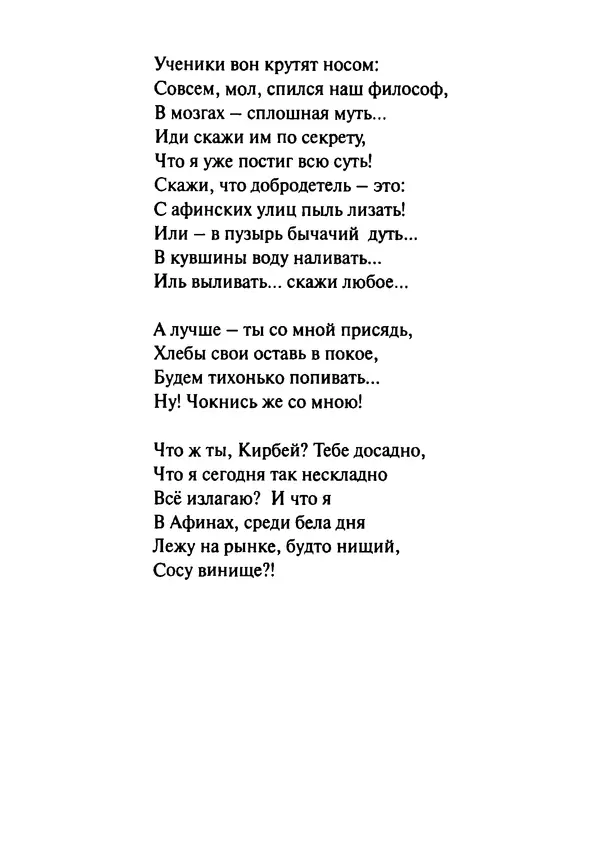 Ученики вон крутят носом:
Совсем, мол, спился наш философ,
В мозгах – сплошная муть...
Иди скажи им по секрету,
Что я уже постиг всю суть!
Скажи, что добродетель – это:
С афинских улиц пыль лизать!
Или – в пузырь бычачий дуть...
В кувшины воду наливать...
Иль выливать... скажи любое...

А лучше – ты со мной присядь,
Хлебы свои оставь в покое,
Будем тихонько попивать...
Ну! Чокнись же со мною!

Что ж ты, Кирбей? Тебе досадно,
Что я сегодня так нескладно
Всё излагаю? И что я
В Афинах, среди бела дня
Лежу на рынке, будто нищий,
Сосу винище?!